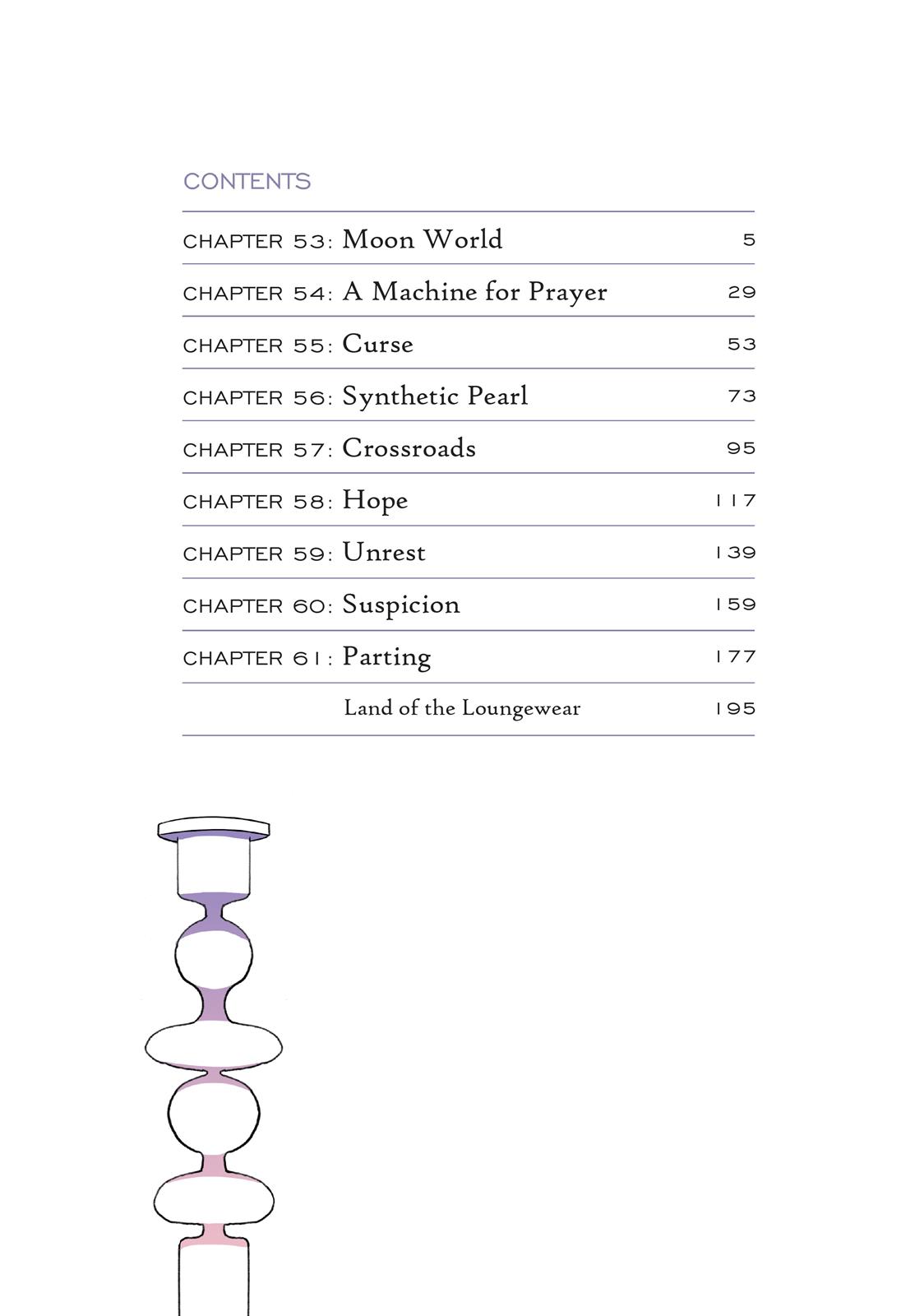 CONTENTS

CHAPTER 53: Moon World 5

CHAPTER 54: A Machine for Prayer 29

CHAPTER 55: Curse 53

CHAPTER 56: Synthetic Pearl 73

CHAPTER 57: Crossroads 95

CHAPTER 58: Hope 117

CHAPTER 59: Unrest 139

CHAPTER 60: Suspicion 159

CHAPTER 61: Parting 177

Land of the Loungewear 195